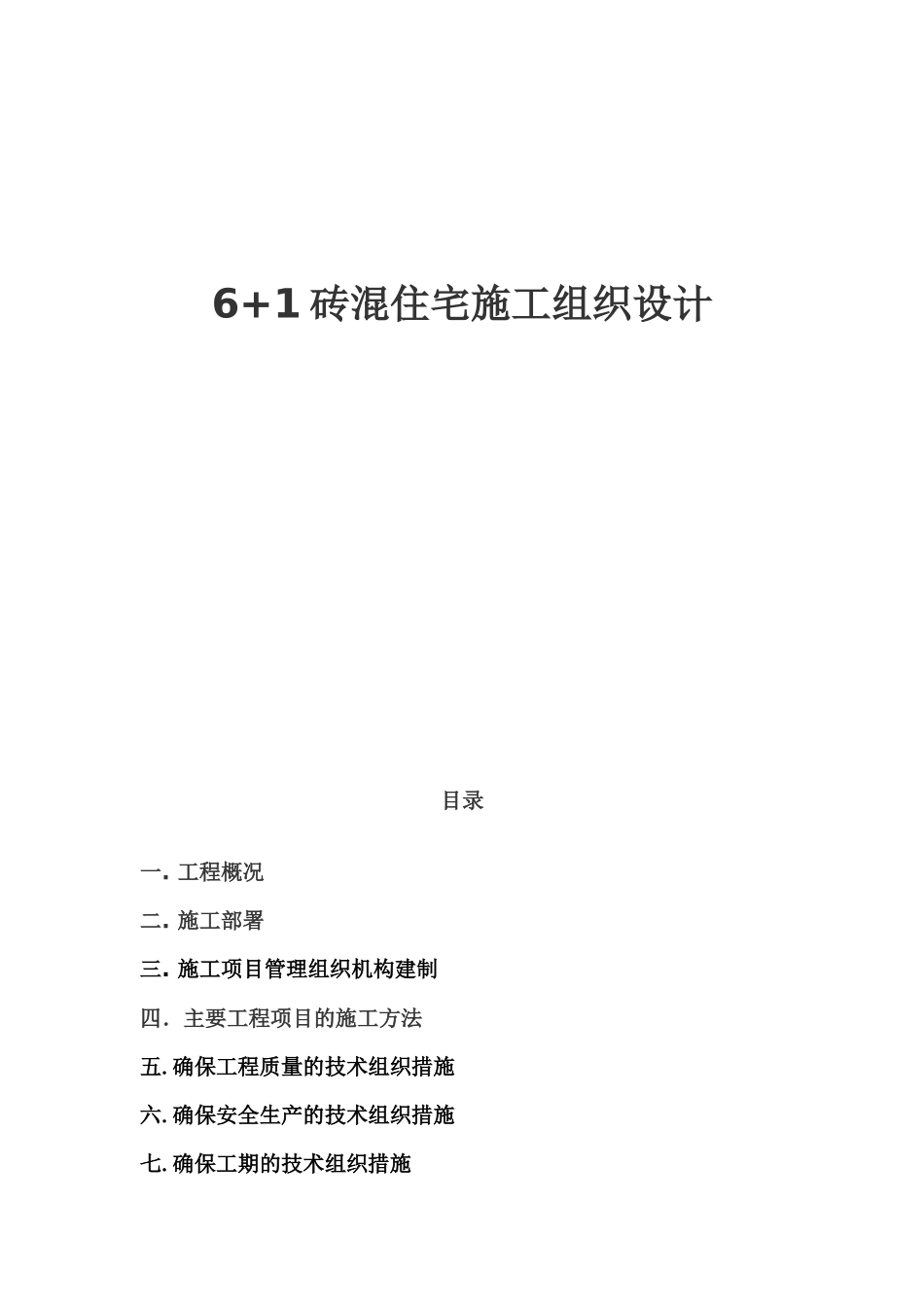 6+1 砖混住宅施工组织设计

目录

一. 工程概况

二. 施工部署

三. 施工项目管理组织机构建制

四. 主要工程项目的施工方法

五. 确保工程质量的技术组织措施

六. 确保安全生产的技术组织措施

七. 确保工期的技术组织措施